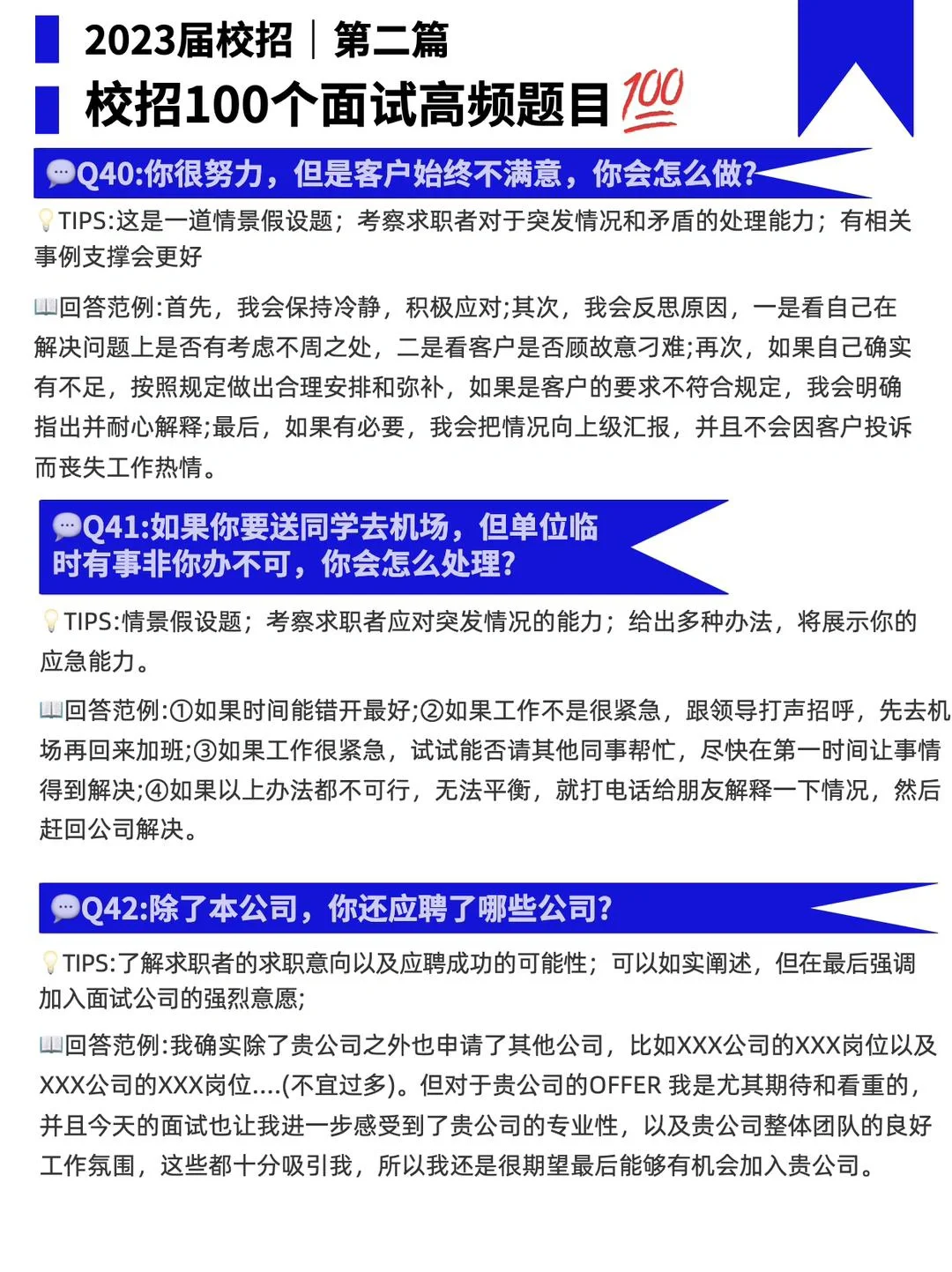 2023届校招｜第二篇

校招100个面试高频题目💯

💬Q40:你很努力，但是客户始终不满意，你会怎么做?

💡TIPS:这是一道情景假设题；考察求职者对于突发情况和矛盾的处理能力；有相关事例支撑会更好

📖回答范例:首先，我会保持冷静，积极应对;其次，我会反思原因，一是看自己在解决问题上是否有考虑不周之处，二是看客户是否顾故意刁难;再次，如果自己确实有不足，按照规定做出合理安排和弥补，如果是客户的要求不符合规定，我会明确指出并耐心解释;最后，如果有必要，我会把情况向上级汇报，并且不会因客户投诉而丧失工作热情。

💬Q41:如果你要送同学去机场，但单位临时有事非你办不可，你会怎么处理?

💡TIPS:情景假设题；考察求职者应对突发情况的能力；给出多种办法，将展示你的应急能力。

📖回答范例:①如果时间能错开最好;②如果工作不是很紧急，跟领导打声招呼，先去机场再回来加班;③如果工作很紧急，试试能否请其他同事帮忙，尽快在第一时间让事情得到解决;④如果以上办法都不可行，无法平衡，就打电话给朋友解释一下情况，然后赶回公司解决。

💬Q42:除了本公司，你还应聘了哪些公司?

💡TIPS:了解求职者的求职意向以及应聘成功的可能性；可以如实阐述，但在最后强调加入面试公司的强烈意愿;

📖回答范例:我确实除了贵公司之外也申请了其他公司，比如XXX公司的XXX岗位以及XXX公司的XXX岗位....(不宜过多)。但对于贵公司的OFFER 我是尤其期待和看重的，并且今天的面试也让我进一步感受到了贵公司的专业性，以及贵公司整体团队的良好工作氛围，这些都十分吸引我，所以我还是很期望最后能够有机会加入贵公司。